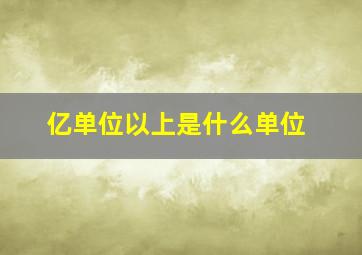 亿单位以上是什么单位